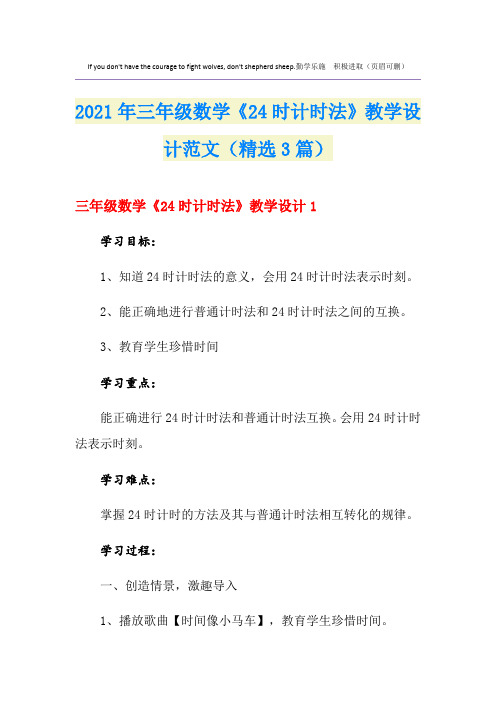 If you don't have the courage to fight wolves, don't shepherd sheep.勤学乐施 积极进取（页眉可删）

2021年三年级数学《24时计时法》教学设计范文（精选3篇）

三年级数学《24时计时法》教学设计1

学习目标：

1、知道24时计时法的意义，会用24时计时法表示时刻。

2、能正确地进行普通计时法和24时计时法之间的互换。

3、教育学生珍惜时间

学习重点：

能正确进行24时计时法和普通计时法互换。会用24时计时法表示时刻。

学习难点：

掌握24时计时的方法及其与普通计时法相互转化的规律。

学习过程：

一、创造情景，激趣导入

1、播放歌曲【时间像小马车】，教育学生珍惜时间。